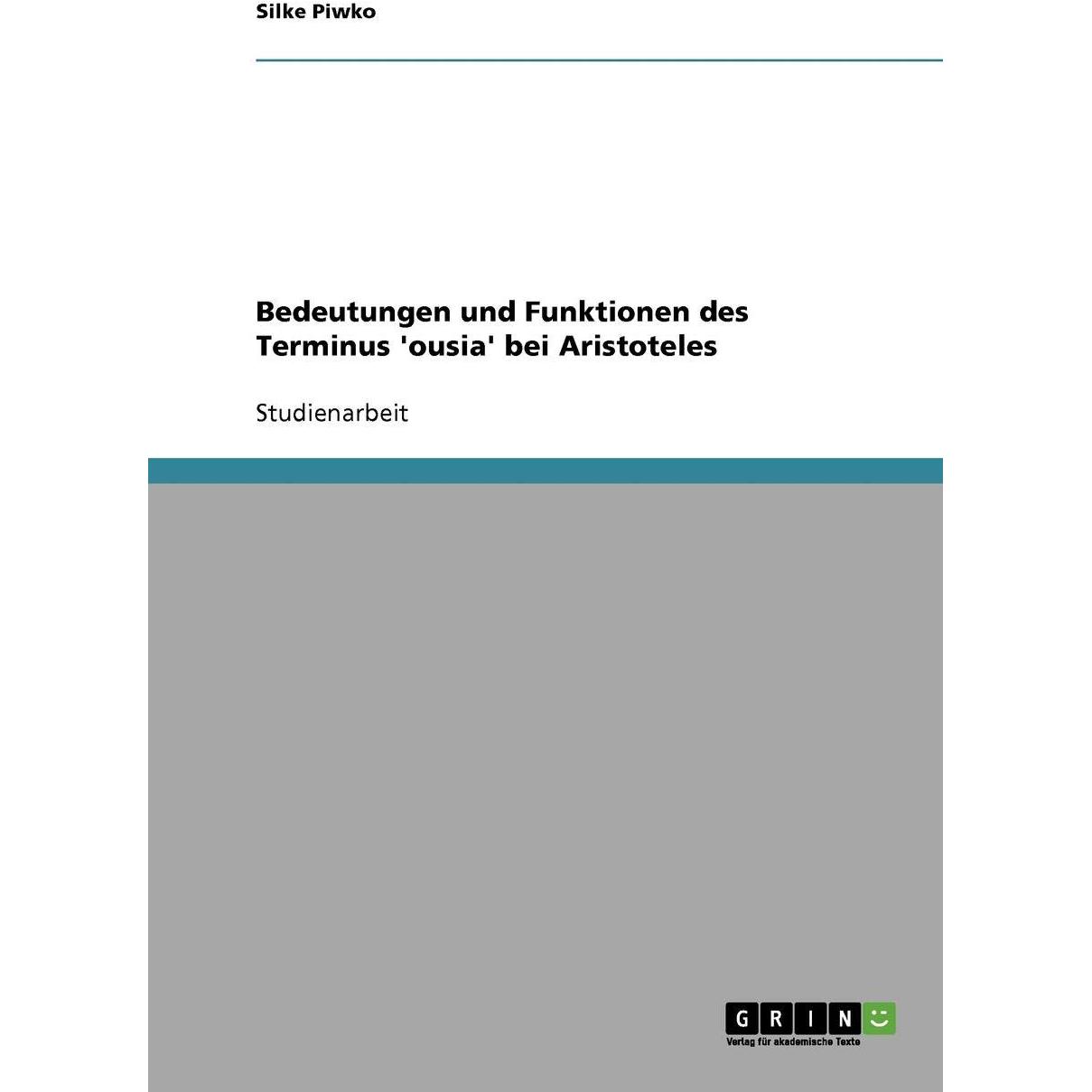 Silke Piwko

Bedeutungen und Funktionen des Terminus 'ousia' bei Aristoteles

Studienarbeit

GRIN

Verlag für akademische Texte